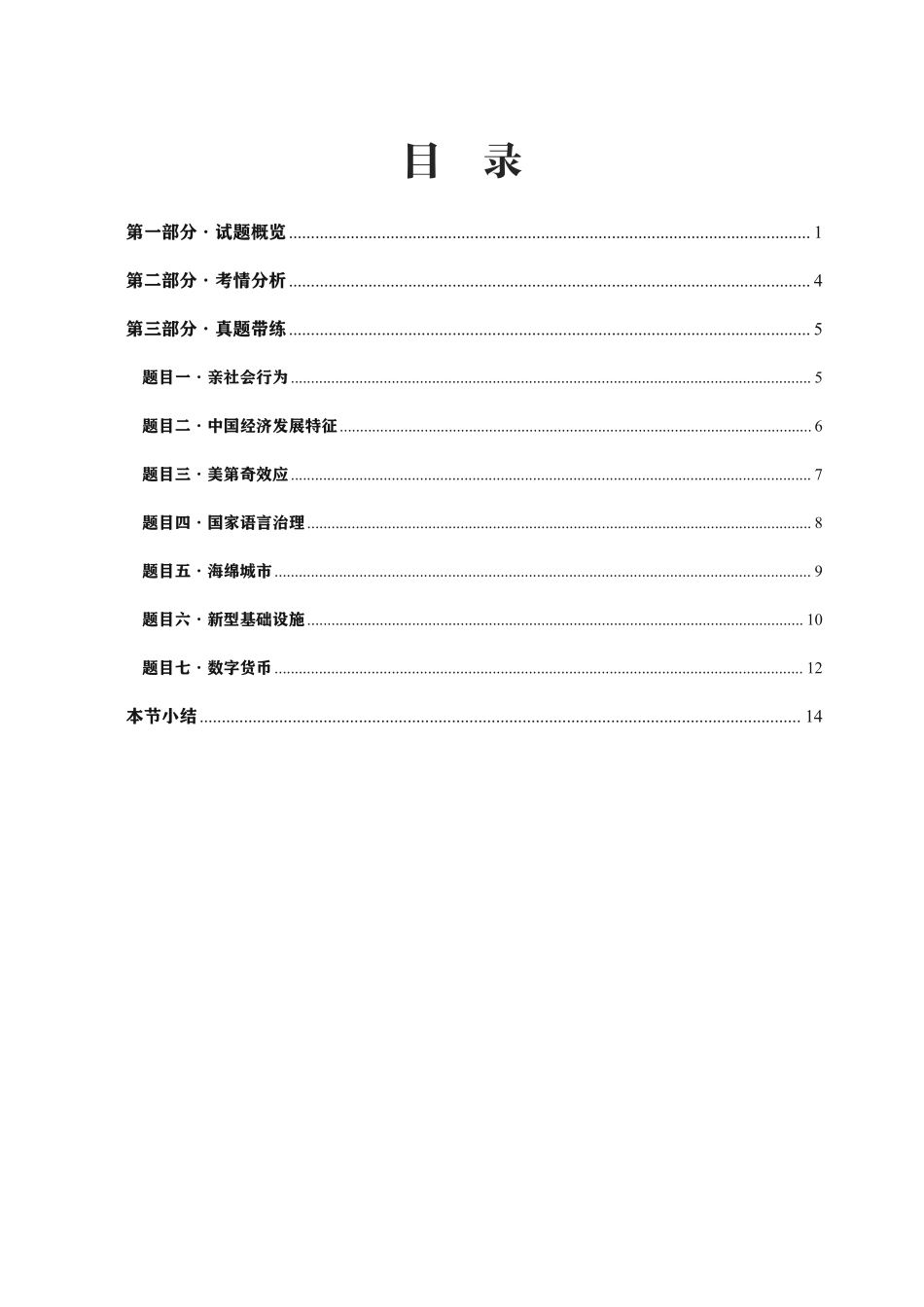 目　录

第一部分 · 试题概览 ........ 1

第二部分 · 考情分析 ........ 4

第三部分 · 真题带练 ........ 5

题目一 · 亲社会行为 ........ 5

题目二 · 中国经济发展特征 ........ 6

题目三 · 美第奇效应 ........ 7

题目四 · 国家语言治理 ........ 8

题目五 · 海绵城市 ........ 9

题目六 · 新型基础设施 ........ 10

题目七 · 数字货币 ........ 12

本节小结 ........ 14